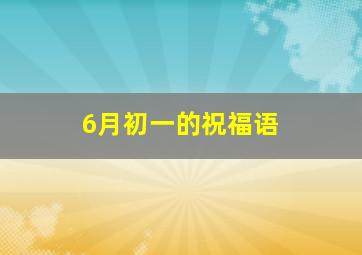 6月初一的祝福语